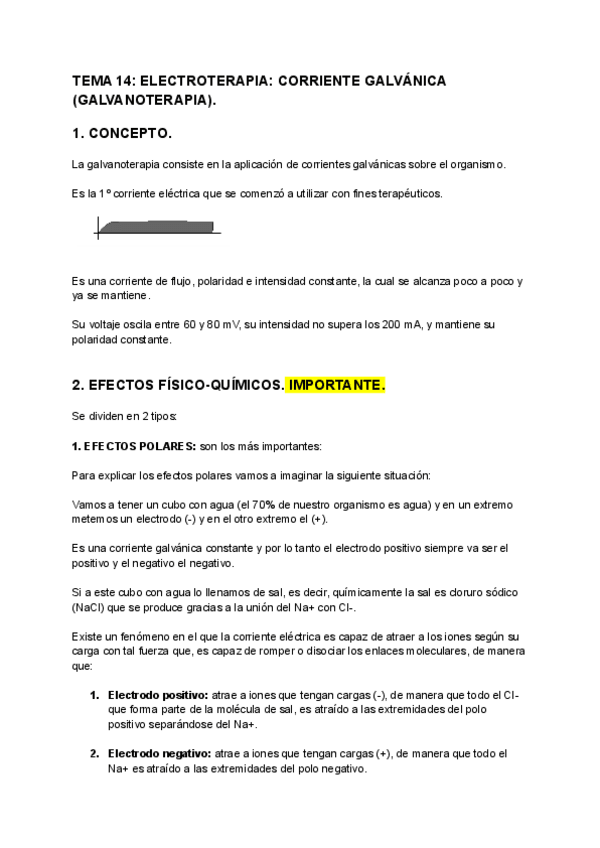 TEMA 14: ELECTROTERAPIA: CORRIENTE GALVÁNICA (GALVANOTERAPIA).

1. CONCEPTO.

La galvanoterapia consiste en la aplicación de corrientes galvánicas sobre el organismo.

Es la 1º corriente eléctrica que se comenzó a utilizar con fines terapéuticos.

Es una corriente de flujo, polaridad e intensidad constante, la cual se alcanza poco a poco y ya se mantiene.

Su voltaje oscila entre 60 y 80 mV, su intensidad no supera los 200 mA, y mantiene su polaridad constante.

2. EFECTOS FÍSICO-QUÍMICOS. IMPORTANTE.

Se dividen en 2 tipos:

1. EFECTOS POLARES: son los más importantes:

Para explicar los efectos polares vamos a imaginar la siguiente situación:

Vamos a tener un cubo con agua (el 70% de nuestro organismo es agua) y en un extremo metemos un electrodo (-) y en el otro extremo el (+).

Es una corriente galvánica constante y por lo tanto el electrodo positivo siempre va ser el positivo y el negativo el negativo.

Si a este cubo con agua lo llenamos de sal, es decir, químicamente la sal es cloruro sódico (NaCl) que se produce gracias a la unión del Na+ con Cl-.

Existe un fenómeno en el que la corriente eléctrica es capaz de atraer a los iones según su carga con tal fuerza que, es capaz de romper o disociar los enlaces moleculares, de manera que:

1. Electrodo positivo: atrae a iones que tengan cargas (-), de manera que todo el Cl- que forma parte de la molécula de sal, es atraído a las extremidades del polo positivo separándose del Na+.

2. Electrodo negativo: atrae a iones que tengan cargas (+), de manera que todo el Na+ es atraído a las extremidades del polo negativo.